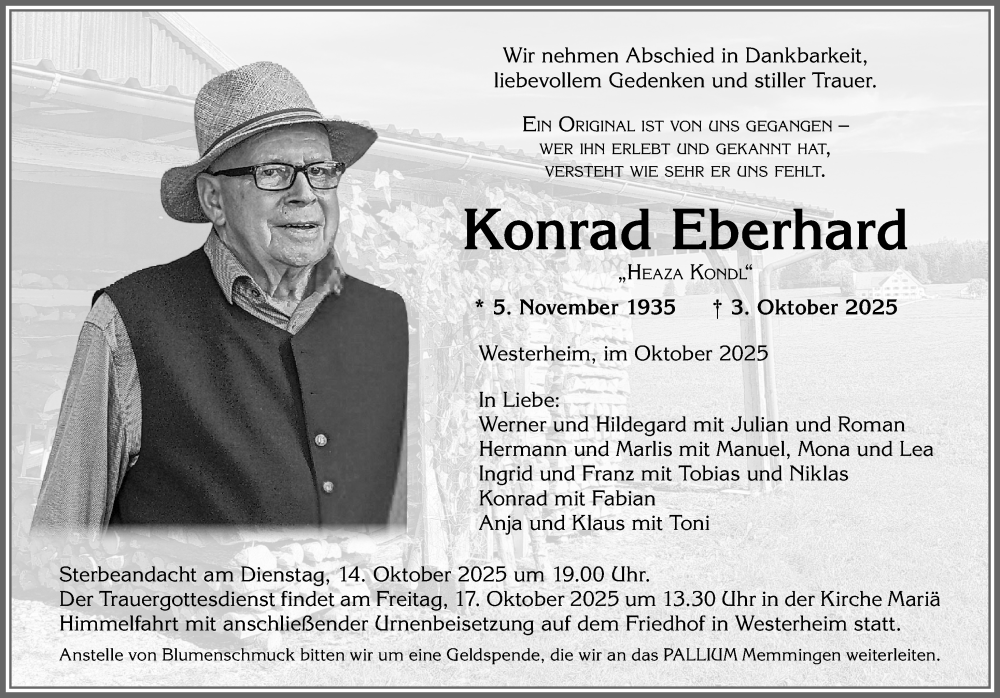 Wir nehmen Abschied in Dankbarkeit,
liebevollem Gedenken und stiller Trauer.

Ein Original ist von uns gegangen –
wer ihn erlebt und gekannt hat,
versteht wie sehr er uns fehlt.

Konrad Eberhard

„Heaza Kondl“

* 5. November 1935 † 3. Oktober 2025

Westerheim, im Oktober 2025

In Liebe:
Werner und Hildegard mit Julian und Roman
Hermann und Marlis mit Manuel, Mona und Lea
Ingrid und Franz mit Tobias und Niklas
Konrad mit Fabian
Anja und Klaus mit Toni

Sterbeandacht am Dienstag, 14. Oktober 2025 um 19.00 Uhr.
Der Trauergottesdienst findet am Freitag, 17. Oktober 2025 um 13.30 Uhr in der Kirche Mariä Himmelfahrt mit anschließender Urnenbeisetzung auf dem Friedhof in Westerheim statt.

Anstelle von Blumenschmuck bitten wir um eine Geldspende, die wir an das PALLIUM Memmingen weiterleiten.